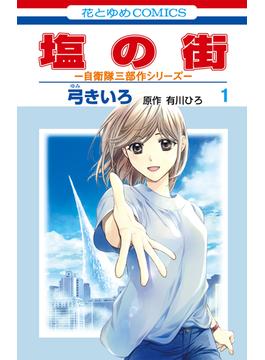 花とゆめCOMICS

塩の街

ー自衛隊三部作シリーズー

ゆみ
弓きいろ　原作 有川ひろ　1